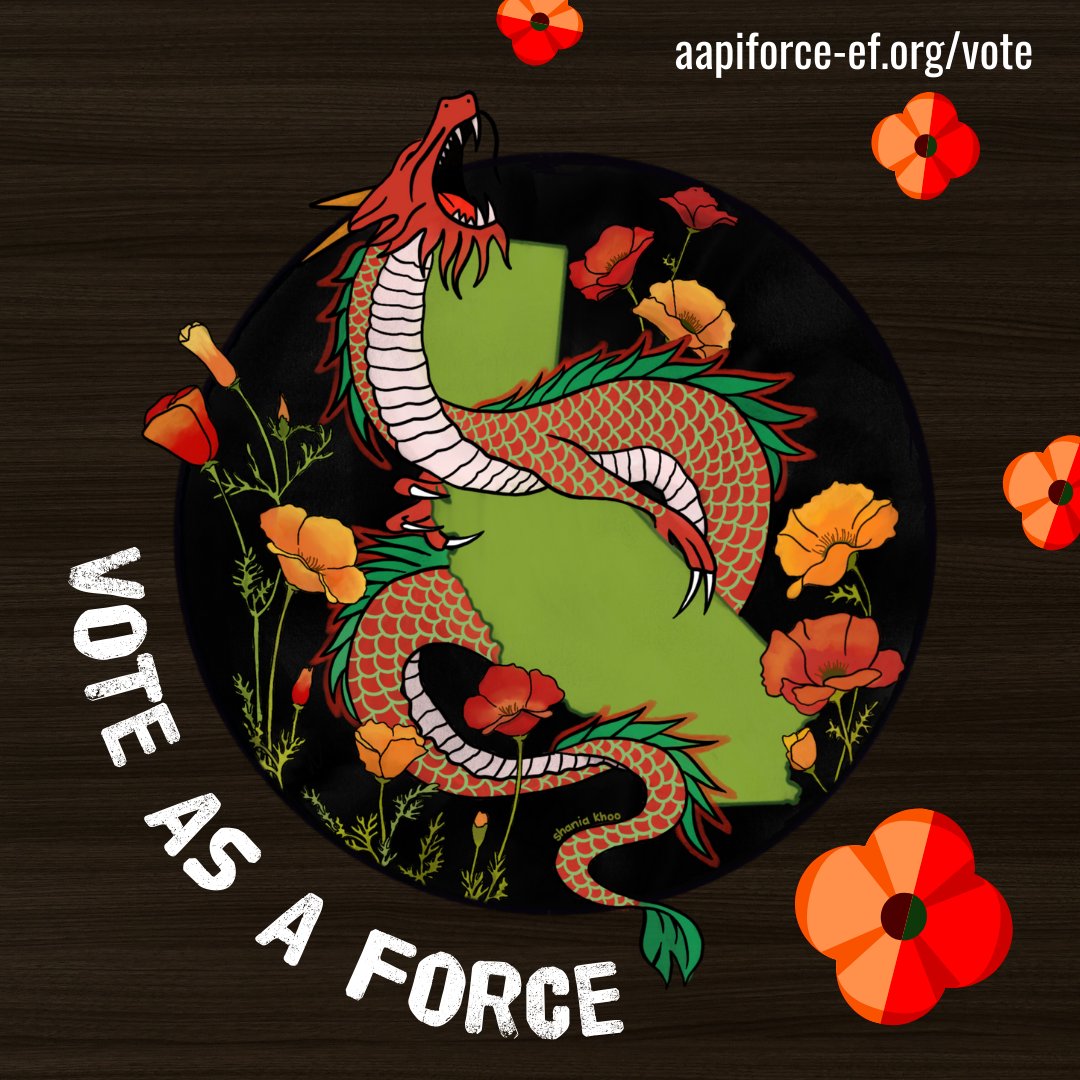 aapiforce-ef.org/vote

shania khoo

VOTE AS A FORCE